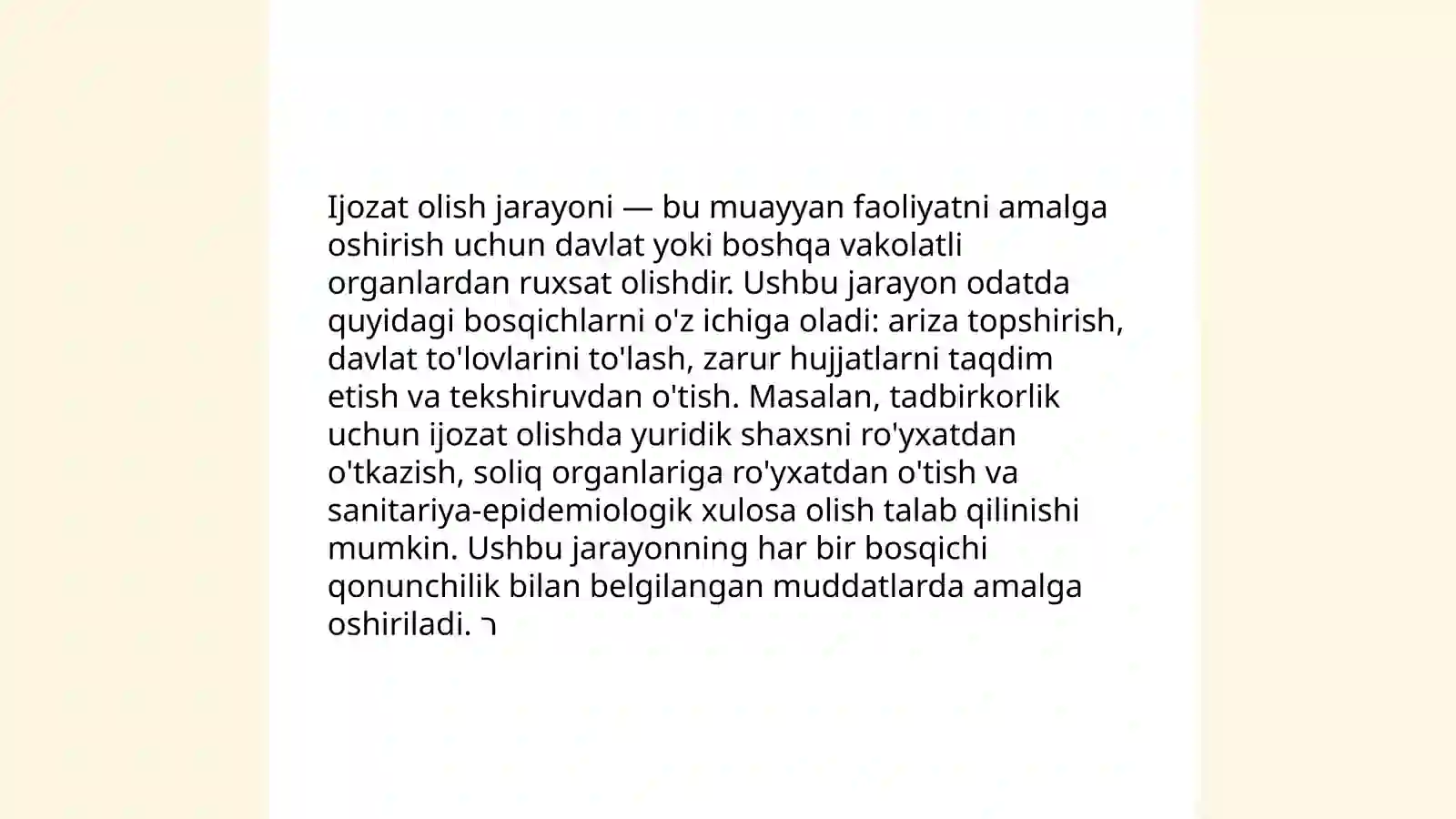 Ijozat olish jarayoni — bu muayyan faoliyatni amalga oshirish uchun davlat yoki boshqa vakolatli organlardan ruxsat olishdir. Ushbu jarayon odatda quyidagi bosqichlarni o'z ichiga oladi: ariza topshirish, davlat to'lovlarini to'lash, zarur hujjatlarni taqdim etish va tekshiruvdan o'tish. Masalan, tadbirkorlik uchun ijozat olishda yuridik shaxsni ro'yxatdan o'tkazish, soliq organlariga ro'yxatdan o'tish va sanitariya-epidemiologik xulosa olish talab qilinishi mumkin. Ushbu jarayonning har bir bosqichi qonunchilik bilan belgilangan muddatlarda amalga oshiriladi. ר